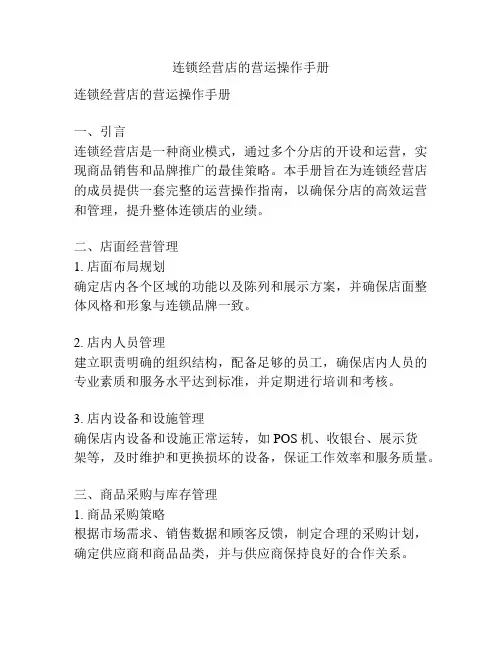 连锁经营店的营运操作手册

连锁经营店的营运操作手册

一、引言
连锁经营店是一种商业模式，通过多个分店的开设和运营，实现商品销售和品牌推广的最佳策略。本手册旨在为连锁经营店的成员提供一套完整的运营操作指南，以确保分店的高效运营和管理，提升整体连锁店的业绩。

二、店面经营管理
1. 店面布局规划
确定店内各个区域的功能以及陈列和展示方案，并确保店面整体风格和形象与连锁品牌一致。

2. 店内人员管理
建立职责明确的组织结构，配备足够的员工，确保店内人员的专业素质和服务水平达到标准，并定期进行培训和考核。

3. 店内设备和设施管理
确保店内设备和设施正常运转，如 POS 机、收银台、展示货架等，及时维护和更换损坏的设备，保证工作效率和服务质量。

三、商品采购与库存管理
1. 商品采购策略
根据市场需求、销售数据和顾客反馈，制定合理的采购计划，确定供应商和商品品类，并与供应商保持良好的合作关系。